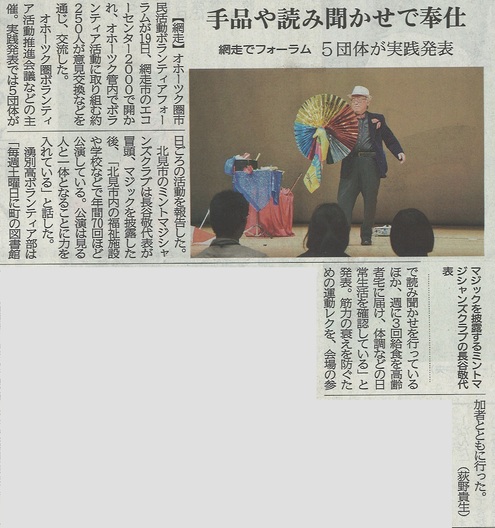 手品や読み聞かせで奉仕

網走でフォーラム 5団体が実践発表

【網走】オホーツク圏市民活動ボランティアフォーラムが19日、網走市のエコーセンター2000で開かれ、オホーツク管内でボランティア活動に取り組む約250人が意見交換などを通じ、交流した。

オホーツク圏ボランティア活動推進会議などの主催。実践発表では5団体が日ごろの活動を報告した。

北見市のミントマジシャンズクラブは長谷敬代表が冒頭、マジックを披露した後、「北見市内の福祉施設や学校などで年間70回ほど公演している。公演は見る人と一体となることに力を入れている」と話した。

湧別高ボランティア部は「毎週土曜日に町の図書館で読み聞かせを行っているほか、週に3回給食を高齢者宅に届け、体調などの日常生活を確認している」と発表。筋力の衰えを防ぐための運動レクを、会場の参加者とともに行った。

(荻野貴生)

マジックを披露するミントマジシャンズクラブの長谷敬代表